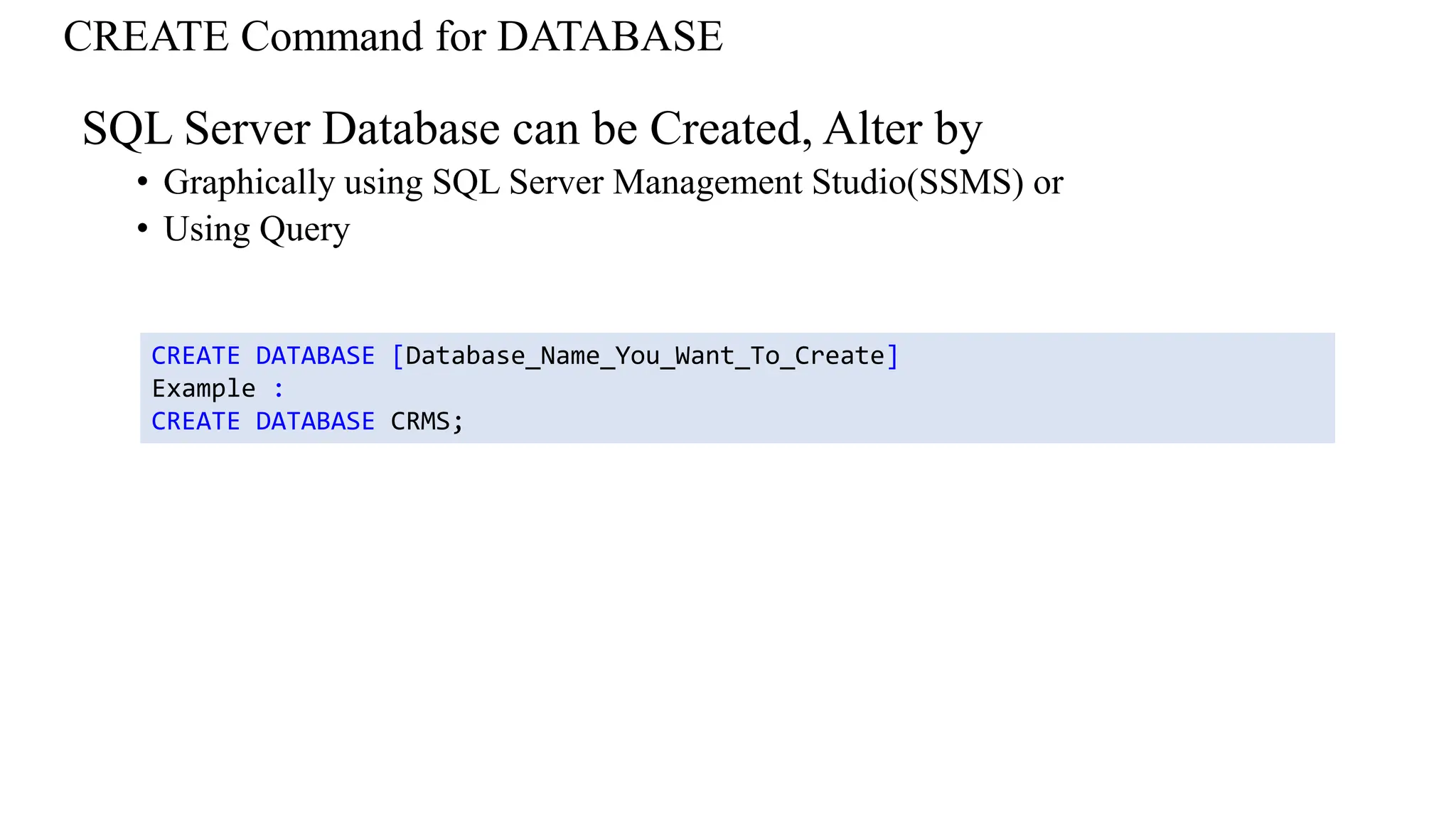 CREATE Command for DATABASE

SQL Server Database can be Created, Alter by

• Graphically using SQL Server Management Studio(SSMS) or
• Using Query

CREATE DATABASE [Database_Name_You_Want_To_Create]
Example :
CREATE DATABASE CRMS;